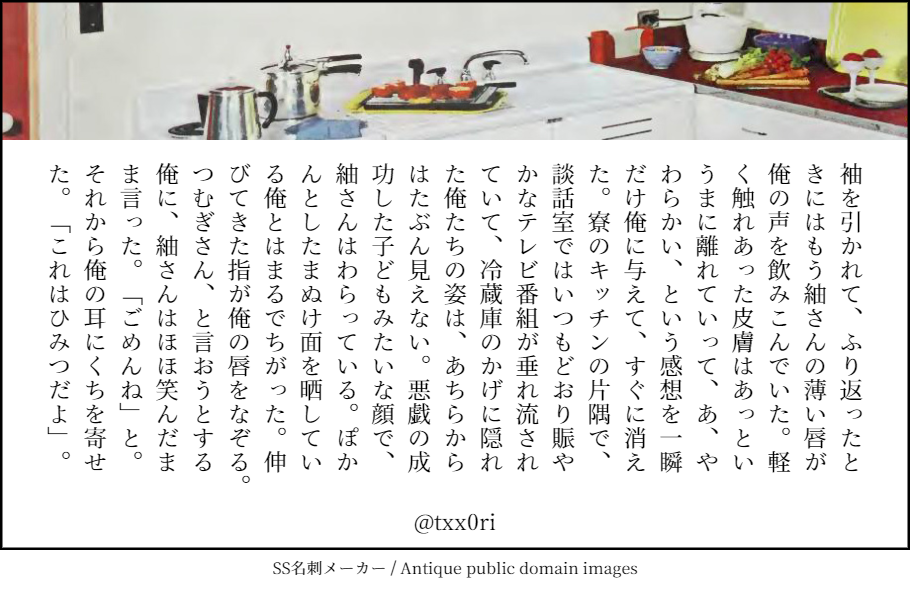 袖を引かれて、ふり返ったときにはもう紬さんの薄い唇が俺の声を飲みこんでいた。軽く触れあった皮膚はあっというまに離れていって、あ、やわらかい、という感想を一瞬だけ俺に与えて、すぐに消えた。寮のキッチンの片隅で、談話室ではいつもどおり賑やかなテレビ番組が垂れ流されていて、冷蔵庫のかげに隠れた俺たちの姿は、あちらからはたぶん見えない。悪戯の成功した子どもみたいな顔で、紬さんはわらっている。ぽかんとしたまぬけ面を晒している俺とはまるでちがった。伸びてきた指が俺の唇をなぞる。つむぎさん、と言おうとする俺に、紬さんはほほ笑んだまま言った。「ごめんね」と。それから俺の耳にくちを寄せた。「これはひみつだよ」。

@txx0ri

SS名刺メーカー / Antique public domain images